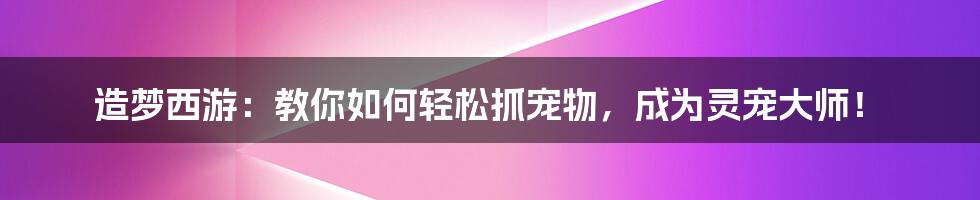 造梦西游：教你如何轻松抓宠物，成为灵宠大师！